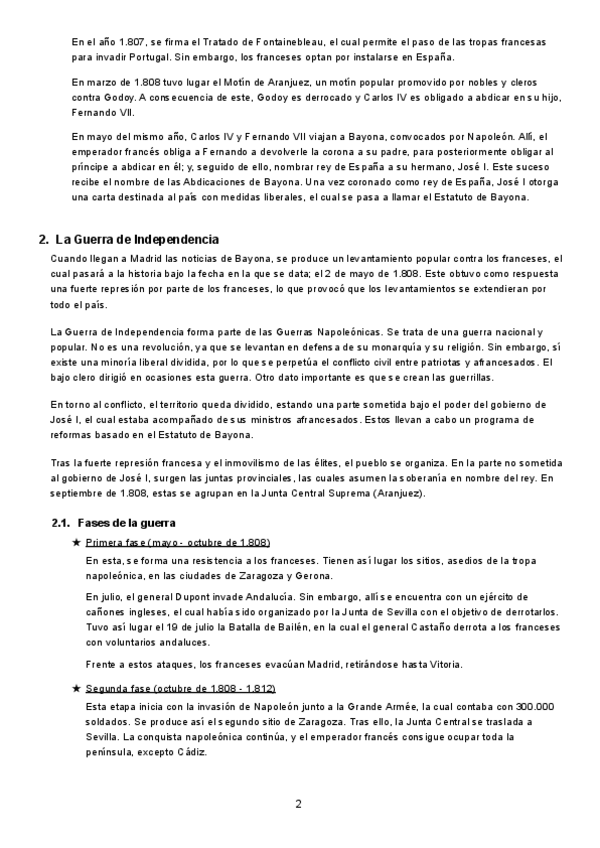 En el año 1.807, se firma el Tratado de Fontainebleau, el cual permite el paso de las tropas francesas para invadir Portugal. Sin embargo, los franceses optan por instalarse en España.

En marzo de 1.808 tuvo lugar el Motín de Aranjuez, un motín popular promovido por nobles y cleros contra Godoy. A consecuencia de este, Godoy es derrocado y Carlos IV es obligado a abdicar en su hijo, Fernando VII.

En mayo del mismo año, Carlos IV y Fernando VII viajan a Bayona, convocados por Napoleón. Allí, el emperador francés obliga a Fernando a devolverle la corona a su padre, para posteriormente obligar al príncipe a abdicar en él; y, seguido de ello, nombrar rey de España a su hermano, José I. Este suceso recibe el nombre de las Abdicaciones de Bayona. Una vez coronado como rey de España, José I otorga una carta destinada al país con medidas liberales, el cual se pasa a llamar el Estatuto de Bayona.

2. La Guerra de Independencia

Cuando llegan a Madrid las noticias de Bayona, se produce un levantamiento popular contra los franceses, el cual pasará a la historia bajo la fecha en la que se data; el 2 de mayo de 1.808. Este obtuvo como respuesta una fuerte represión por parte de los franceses, lo que provocó que los levantamientos se extendieran por todo el país.

La Guerra de Independencia forma parte de las Guerras Napoleónicas. Se trata de una guerra nacional y popular. No es una revolución, ya que se levantan en defensa de su monarquía y su religión. Sin embargo, sí existe una minoría liberal dividida, por lo que se perpetúa el conflicto civil entre patriotas y afrancesados. El bajo clero dirigió en ocasiones esta guerra. Otro dato importante es que se crean las guerrillas.

En torno al conflicto, el territorio queda dividido, estando una parte sometida bajo el poder del gobierno de José I, el cual estaba acompañado de sus ministros afrancesados. Estos llevan a cabo un programa de reformas basado en el Estatuto de Bayona.

Tras la fuerte represión francesa y el inmovilismo de las élites, el pueblo se organiza. En la parte no sometida al gobierno de José I, surgen las juntas provinciales, las cuales asumen la soberanía en nombre del rey. En septiembre de 1.808, estas se agrupan en la Junta Central Suprema (Aranjuez).

2.1. Fases de la guerra

★ Primera fase (mayo - octubre de 1.808)

En esta, se forma una resistencia a los franceses. Tienen así lugar los sitios, asedios de la tropa napoleónica, en las ciudades de Zaragoza y Gerona.

En julio, el general Dupont invade Andalucía. Sin embargo, allí se encuentra con un ejército de cañones ingleses, el cual había sido organizado por la Junta de Sevilla con el objetivo de derrotarlos. Tuvo así lugar el 19 de julio la Batalla de Bailén, en la cual el general Castaño derrota a los franceses con voluntarios andaluces.

Frente a estos ataques, los franceses evacúan Madrid, retirándose hasta Vitoria.

★ Segunda fase (octubre de 1.808 - 1.812)

Esta etapa inicia con la invasión de Napoleón junto a la Grande Armée, la cual contaba con 300.000 soldados. Se produce así el segundo sitio de Zaragoza. Tras ello, la Junta Central se traslada a Sevilla. La conquista napoleónica continúa, y el emperador francés consigue ocupar toda la península, excepto Cádiz.

2